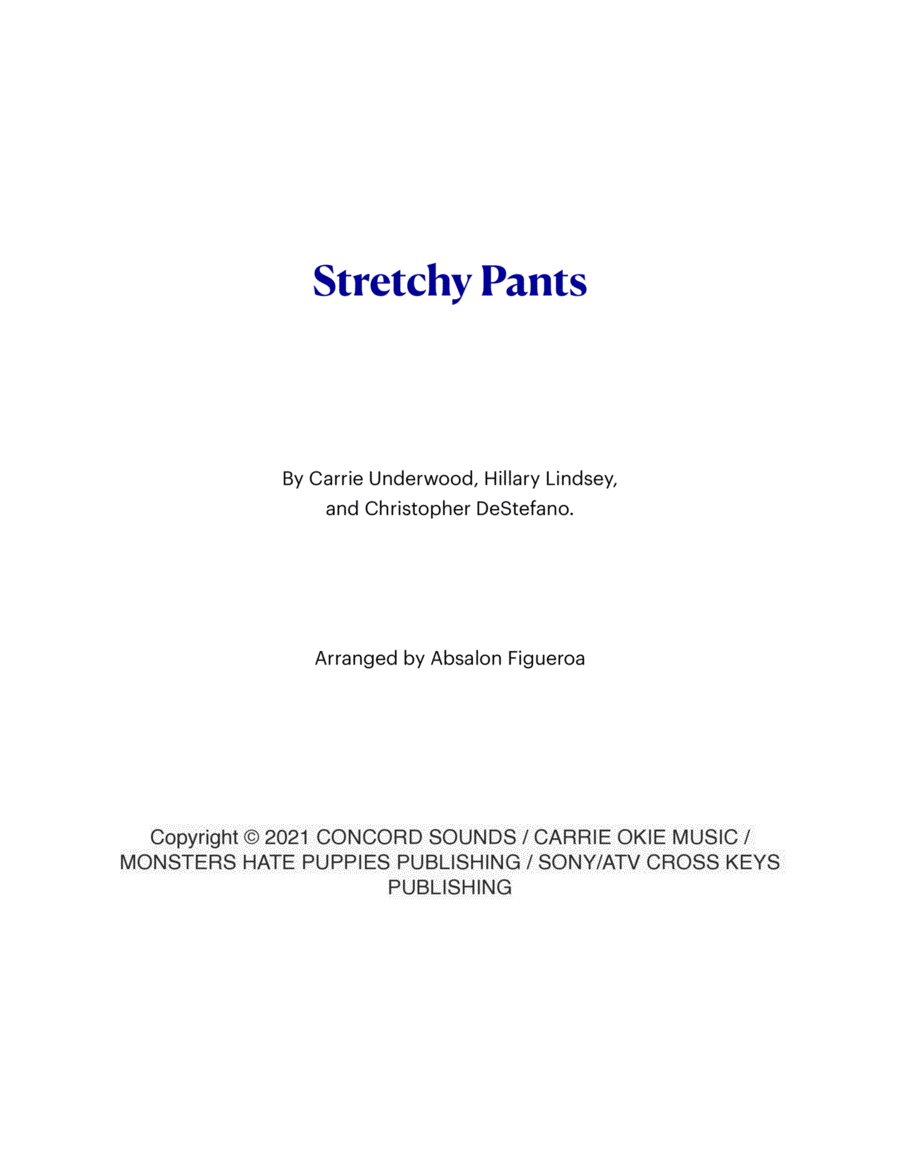 Stretchy Pants

By Carrie Underwood, Hillary Lindsey, and Christopher DeStefano.

Arranged by Absalon Figueroa

Copyright © 2021 CONCORD SOUNDS / CARRIE OKIE MUSIC / MONSTERS HATE PUPPIES PUBLISHING / SONY/ATV CROSS KEYS PUBLISHING